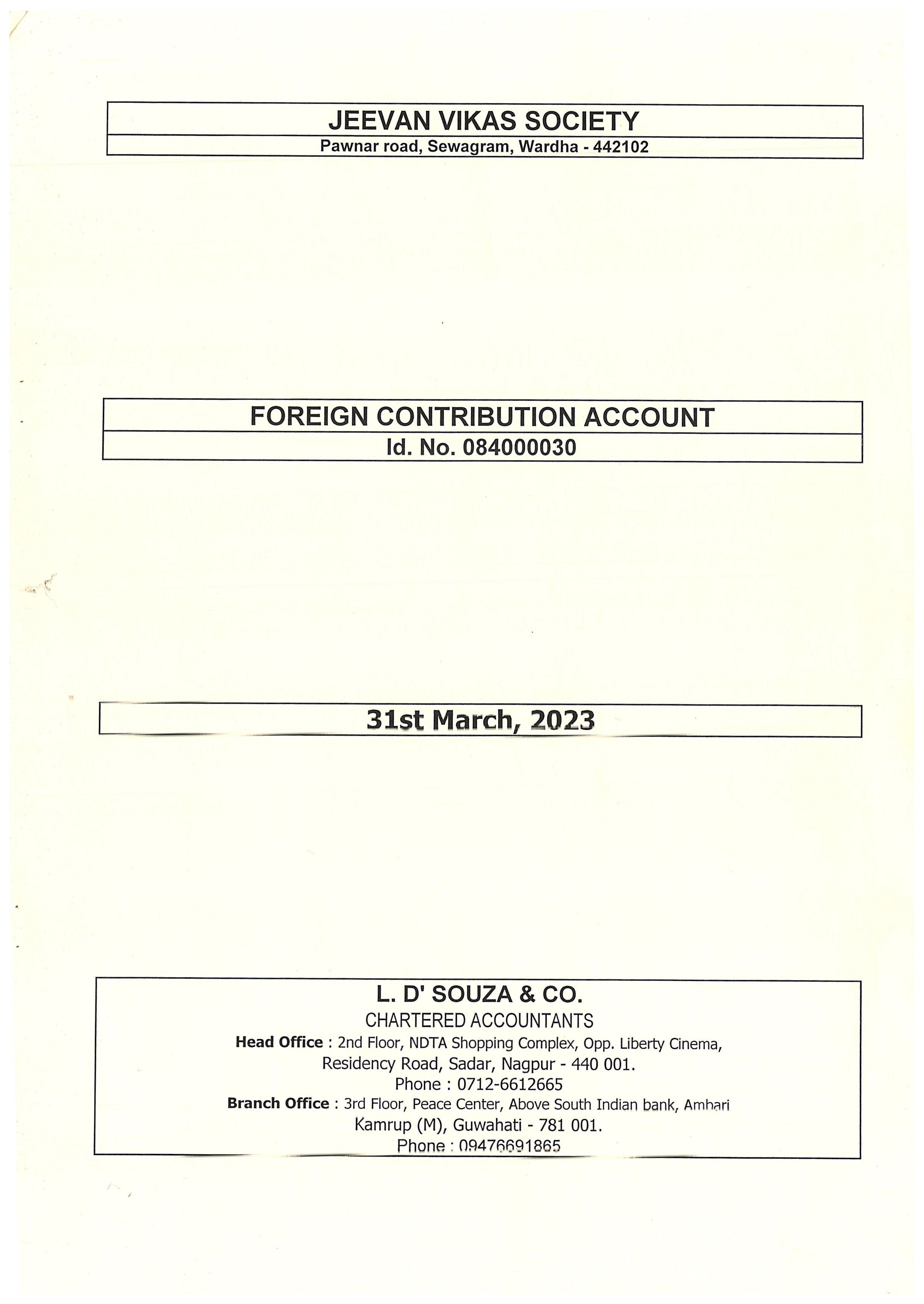 JEEVAN VIKAS SOCIETY
Pawnar road, Sewagram, Wardha - 442102

FOREIGN CONTRIBUTION ACCOUNT
Id. No. 084000030

31st March, 2023

L. D' SOUZA & CO.
CHARTERED ACCOUNTANTS
Head Office : 2nd Floor, NDTA Shopping Complex, Opp. Liberty Cinema, Residency Road, Sadar, Nagpur - 440 001.
Phone : 0712-6612665
Branch Office : 3rd Floor, Peace Center, Above South Indian bank, Ambari Kamrup (M), Guwahati - 781 001.
Phone : 09476691865